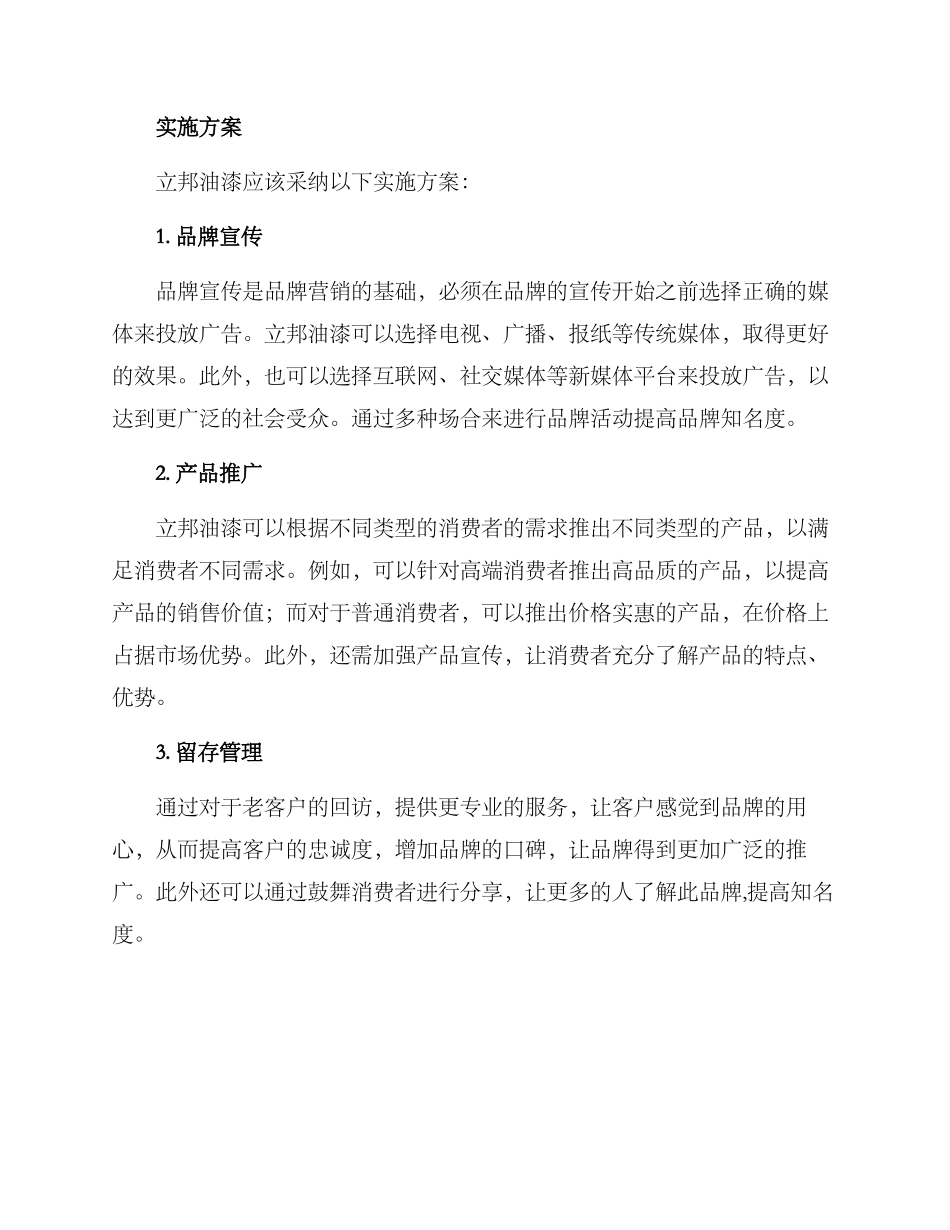 实施方案

立邦油漆应该采纳以下实施方案：

1. 品牌宣传

品牌宣传是品牌营销的基础，必须在品牌的宣传开始之前选择正确的媒体来投放广告。立邦油漆可以选择电视、广播、报纸等传统媒体，取得更好的效果。此外，也可以选择互联网、社交媒体等新媒体平台来投放广告，以达到更广泛的社会受众。通过多种场合来进行品牌活动提高品牌知名度。

2. 产品推广

立邦油漆可以根据不同类型的消费者的需求推出不同类型的产品，以满足消费者不同需求。例如，可以针对高端消费者推出高品质的产品，以提高产品的销售价值；而对于普通消费者，可以推出价格实惠的产品，在价格上占据市场优势。此外，还需加强产品宣传，让消费者充分了解产品的特点、优势。

3. 留存管理

通过对于老客户的回访，提供更专业的服务，让客户感觉到品牌的用心，从而提高客户的忠诚度，增加品牌的口碑，让品牌得到更加广泛的推广。此外还可以通过鼓舞消费者进行分享，让更多的人了解此品牌,提高知名度。